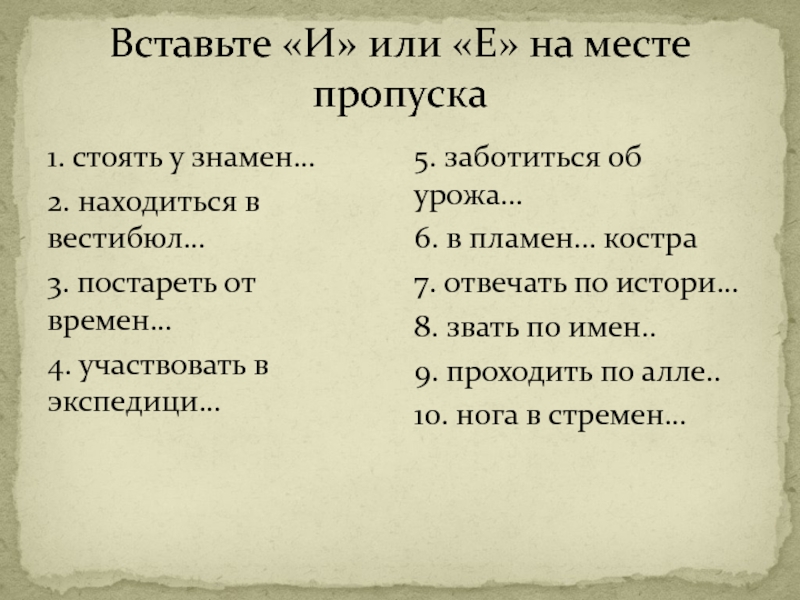 Вставьте «И» или «Е» на месте пропуска

1. стоять у знамен…

2. находиться в вестибюл…

3. постареть от времен…

4. участвовать в экспедици…

5. заботиться об урожа…

6. в пламен… костра

7. отвечать по истори…

8. звать по имен..

9. проходить по алле..

10. нога в стремен…